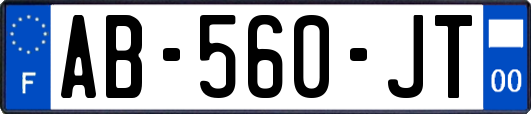 F
AB-560-JT
00